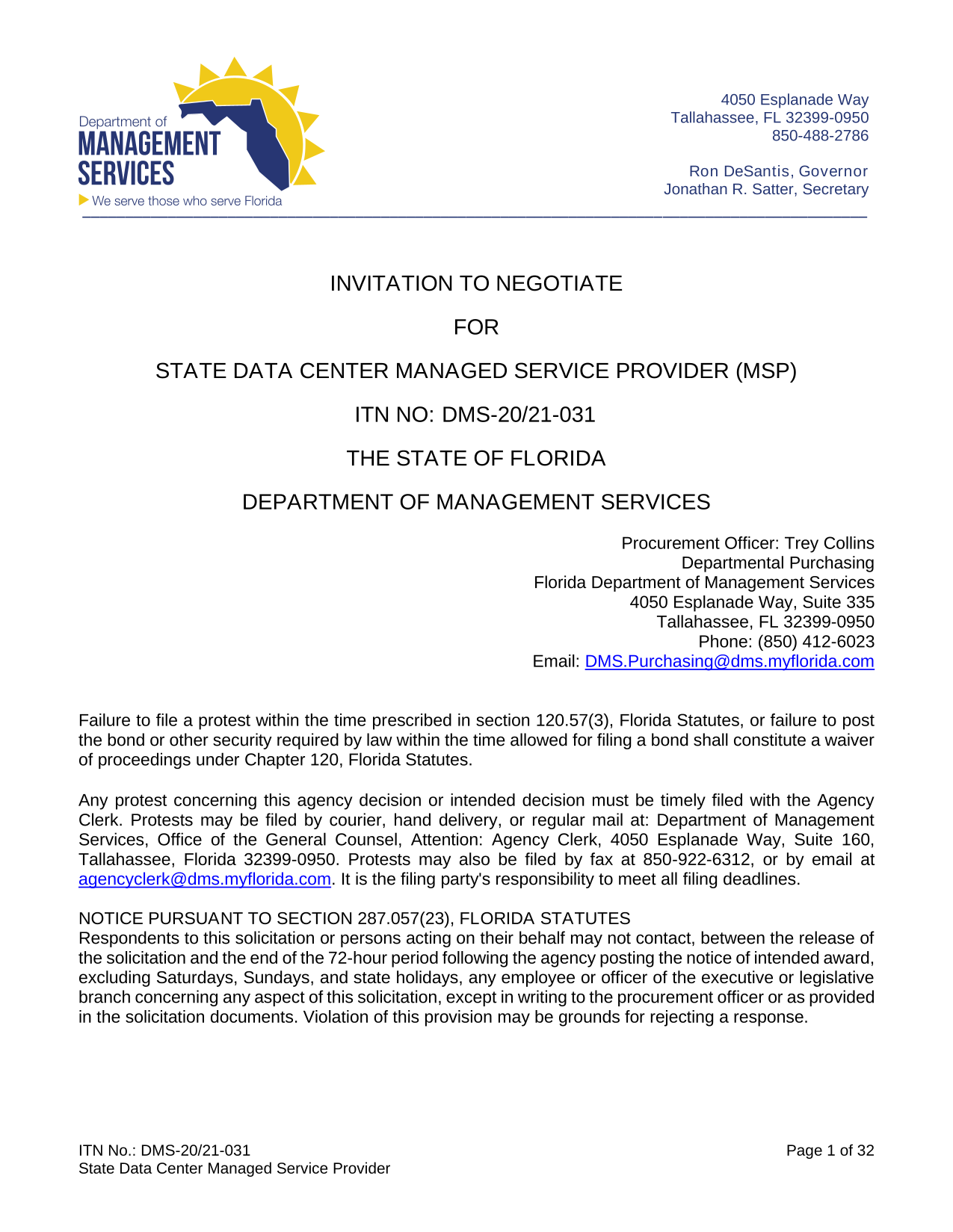 Department of
MANAGEMENT
SERVICES
We serve those who serve Florida

4050 Esplanade Way
Tallahassee, FL 32399-0950
850-488-2786

Ron DeSantis, Governor
Jonathan R. Satter, Secretary

INVITATION TO NEGOTIATE

FOR

STATE DATA CENTER MANAGED SERVICE PROVIDER (MSP)

ITN NO: DMS-20/21-031

THE STATE OF FLORIDA

DEPARTMENT OF MANAGEMENT SERVICES

Procurement Officer: Trey Collins
Departmental Purchasing
Florida Department of Management Services
4050 Esplanade Way, Suite 335
Tallahassee, FL 32399-0950
Phone: (850) 412-6023
Email: DMS.Purchasing@dms.myflorida.com

Failure to file a protest within the time prescribed in section 120.57(3), Florida Statutes, or failure to post the bond or other security required by law within the time allowed for filing a bond shall constitute a waiver of proceedings under Chapter 120, Florida Statutes.

Any protest concerning this agency decision or intended decision must be timely filed with the Agency Clerk. Protests may be filed by courier, hand delivery, or regular mail at: Department of Management Services, Office of the General Counsel, Attention: Agency Clerk, 4050 Esplanade Way, Suite 160, Tallahassee, Florida 32399-0950. Protests may also be filed by fax at 850-922-6312, or by email at agencyclerk@dms.myflorida.com. It is the filing party's responsibility to meet all filing deadlines.

NOTICE PURSUANT TO SECTION 287.057(23), FLORIDA STATUTES
Respondents to this solicitation or persons acting on their behalf may not contact, between the release of the solicitation and the end of the 72-hour period following the agency posting the notice of intended award, excluding Saturdays, Sundays, and state holidays, any employee or officer of the executive or legislative branch concerning any aspect of this solicitation, except in writing to the procurement officer or as provided in the solicitation documents. Violation of this provision may be grounds for rejecting a response.

ITN No.: DMS-20/21-031
State Data Center Managed Service Provider

Page 1 of 32